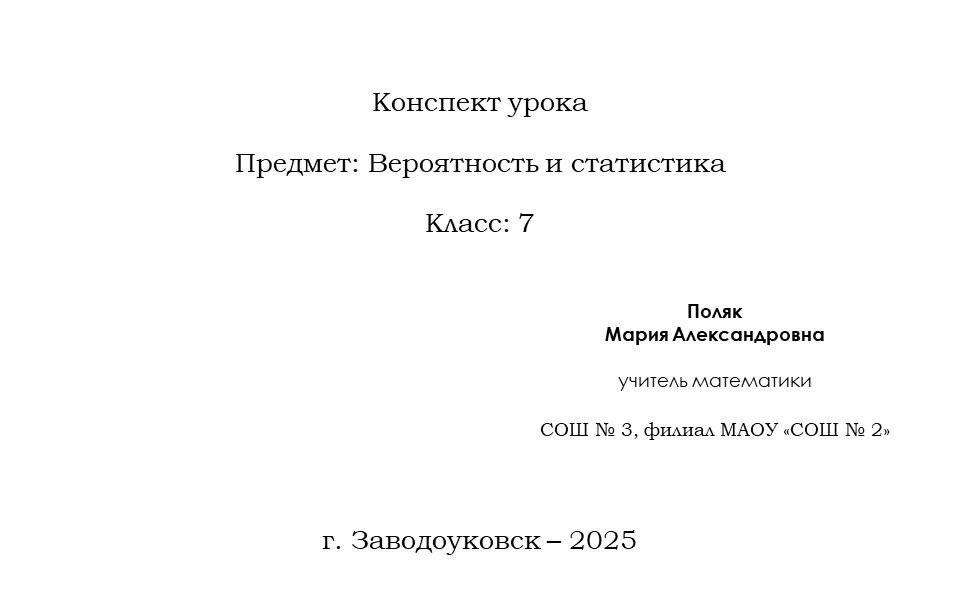 Конспект урока

Предмет: Вероятность и статистика

Класс: 7

Поляк
Мария Александровна

учитель математики

СОШ № 3, филиал МАОУ «СОШ № 2»

г. Заводоуковск – 2025